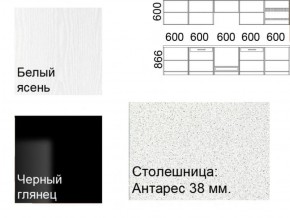 Белый ясень

600

600 600 600 600 600

866

Черный глянец

Столешница: Антарес 38 мм.